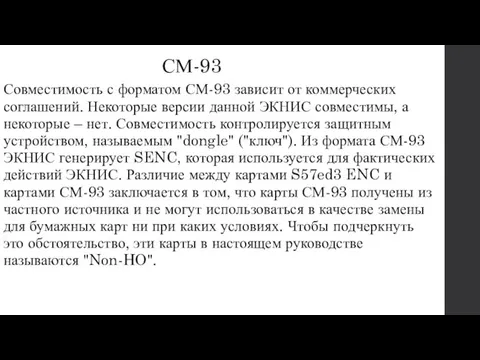 CM-93

Совместимость с форматом CM-93 зависит от коммерческих соглашений. Некоторые версии данной ЭКНИС совместимы, а некоторые – нет. Совместимость контролируется защитным устройством, называемым "dongle" ("ключ"). Из формата CM-93 ЭКНИС генерирует SENC, которая используется для фактических действий ЭКНИС. Различие между картами S57ed3 ENC и картами CM-93 заключается в том, что карты CM-93 получены из частного источника и не могут использоваться в качестве замены для бумажных карт ни при каких условиях. Чтобы подчеркнуть это обстоятельство, эти карты в настоящем руководстве называются "Non-HO".